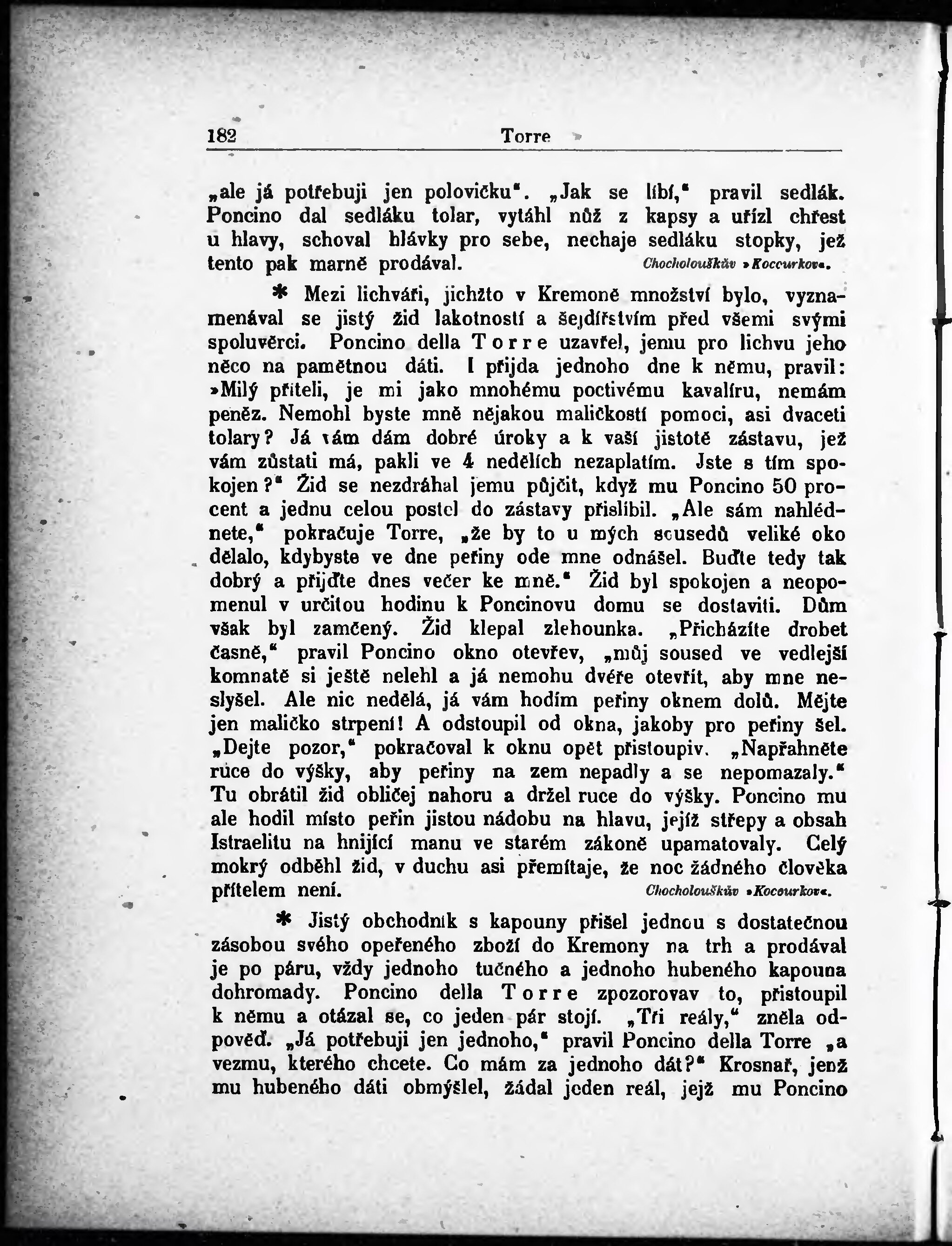 182 Torre

„ale já potřebuji jen polovičku". „Jak se líbí," pravil sedlák. Poncino dal sedláku tolar, vytáhl nůž z kapsy a uřízl chřest u hlavy, schoval hlávky pro sebe, nechaje sedláku stopky, jež tento pak marně prodával. Chocholouškův »Kocourkov«.

* Mezi lichváři, jichžto v Kremoně množství bylo, vyznamenával se jistý žid lakotností a šejdířstvím před všemi svými spoluvěrci. Poncino della Torre uzavřel, jemu pro lichvu jeho něco na pamětnou dáti. I přijda jednoho dne k němu, pravil: »Milý příteli, je mi jako mnohému poctivému kavalíru, nemám peněz. Nemohl byste mně nějakou maličkostí pomoci, asi dvaceti tolary? Já vám dám dobré úroky a k vaší jistotě zástavu, jež vám zůstati má, pakli ve 4 nedělích nezaplatím. Jste s tím spokojen?" Žid se nezdráhal jemu půjčit, když mu Poncino 50 procent a jednu celou postel do zástavy přislíbil. „Ale sám nahlédnete," pokračuje Torre, „že by to u mých sousedů veliké oko dělalo, kdybyste ve dne peřiny ode mne odnášel. Buďte tedy tak dobrý a přijďte dnes večer ke mně." Žid byl spokojen a neopomenul v určitou hodinu k Poncinovu domu se dostaviti. Dům však byl zamčený. Žid klepal zlehounka. „Přicházíte drobet časně," pravil Poncino okno otevřev, „můj soused ve vedlejší komnatě si ještě nelehl a já nemohu dvéře otevřít, aby mne neslyšel. Ale nic nedělá, já vám hodím peřiny oknem dolů. Mějte jen maličko strpení! A odstoupil od okna, jakoby pro peřiny šel. „Dejte pozor," pokračoval k oknu opět přistoupiv. „Napřahněte ruce do výšky, aby peřiny na zem nepadly a se nepomazaly." Tu obrátil žid obličej nahoru a držel ruce do výšky. Poncino mu ale hodil místo peřin jistou nádobu na hlavu, jejíž střepy a obsah Istraelitu na hnijící manu ve starém zákoně upamatovaly. Celý mokrý odběhl žid, v duchu asi přemítaje, že noc žádného člověka přítelem není. Chocholouškův »Kocourkov«.

* Jistý obchodník s kapouny přišel jednou s dostatečnou zásobou svého opeřeného zboží do Kremony na trh a prodával je po páru, vždy jednoho tučného a jednoho hubeného kapouna dohromady. Poncino della Torre zpozorovav to, přistoupil k němu a otázal se, co jeden pár stojí. „Tři reály," zněla odpověď. „Já potřebuji jen jednoho," pravil Poncino della Torre „a vezmu, kterého chcete. Co mám za jednoho dát?" Krosnař, jenž mu hubeného dáti obmýšlel, žádal jeden reál, jejž mu Poncino